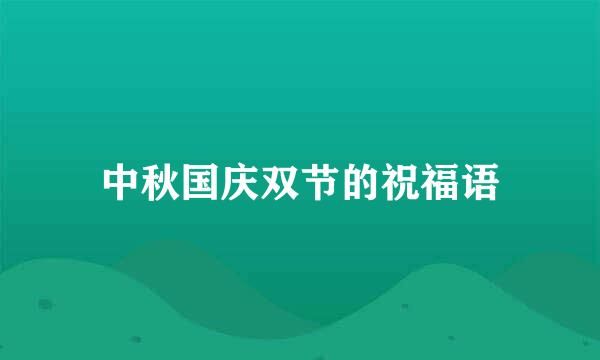 中秋国庆双节的祝福语